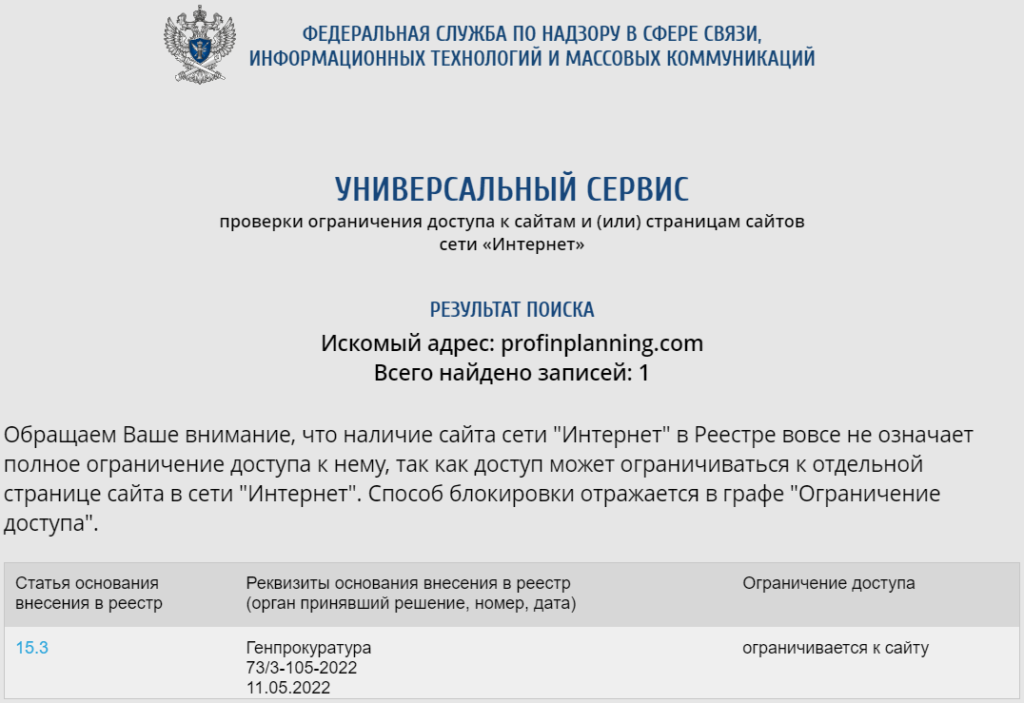 ФЕДЕРАЛЬНАЯ СЛУЖБА ПО НАДЗОРУ В СФЕРЕ СВЯЗИ, ИНФОРМАЦИОННЫХ ТЕХНОЛОГИЙ И МАССОВЫХ КОММУНИКАЦИЙ

УНИВЕРСАЛЬНЫЙ СЕРВИС
проверки ограничения доступа к сайтам и (или) страницам сайтов сети «Интернет»

РЕЗУЛЬТАТ ПОИСКА
Искомый адрес: profinplanning.com
Всего найдено записей: 1

Обращаем Ваше внимание, что наличие сайта сети "Интернет" в Реестре вовсе не означает полное ограничение доступа к нему, так как доступ может ограничиваться к отдельной странице сайта в сети "Интернет". Способ блокировки отражается в графе "Ограничение доступа".

| Статья основания внесения в реестр | Реквизиты основания внесения в реестр (орган принявший решение, номер, дата) | Ограничение доступа |
|---|---|---|
| 15.3 | Генпрокуратура 73/3-105-2022 11.05.2022 | ограничивается к сайту |